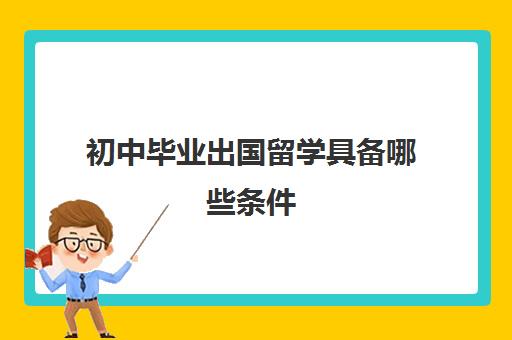 初中毕业出国留学具备哪些条件